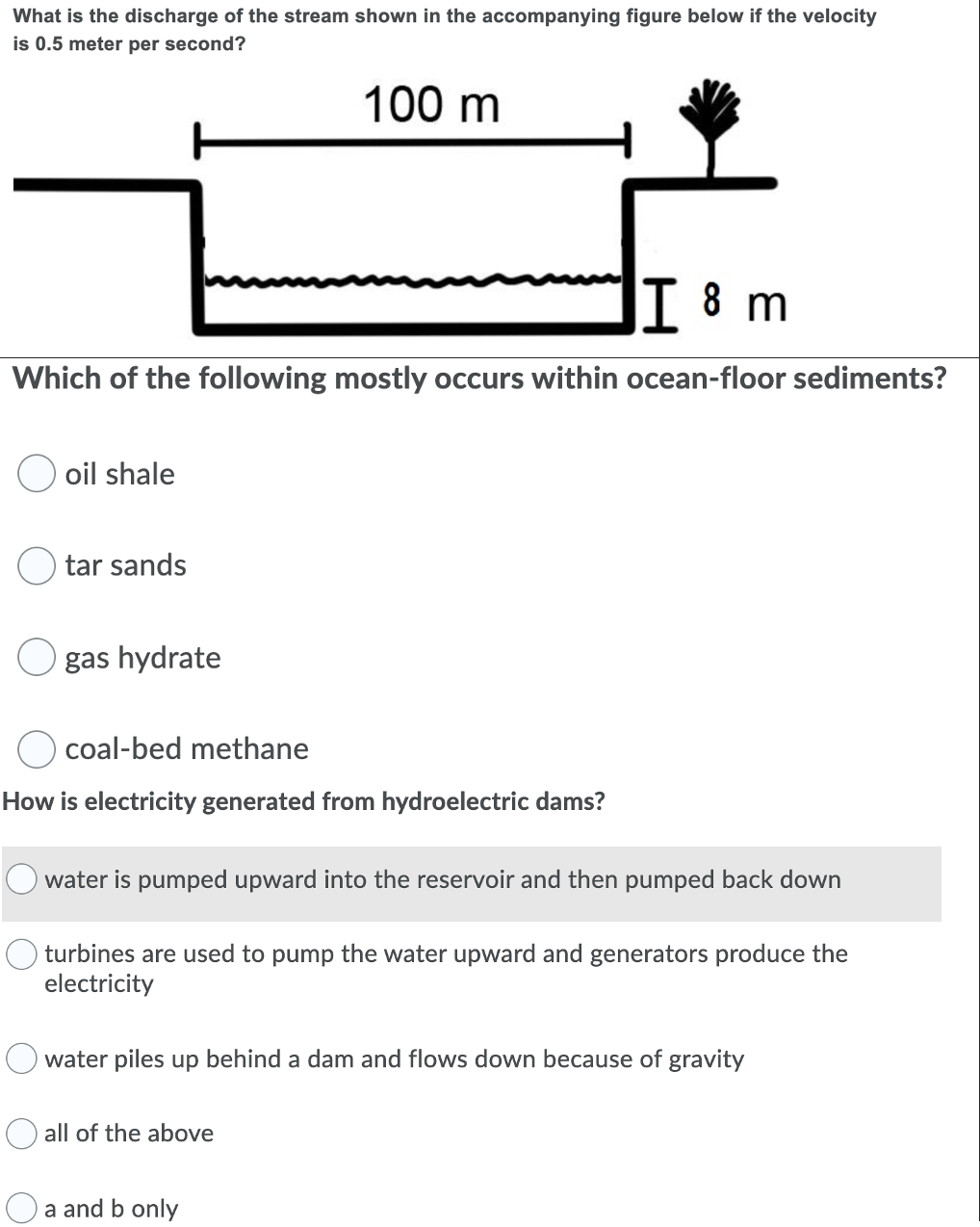 What is the discharge of the stream shown in the accompanying figure below if the velocity is 0.5 meter per second?

100 m

8 m

Which of the following mostly occurs within ocean-floor sediments?

oil shale

tar sands

gas hydrate

coal-bed methane

How is electricity generated from hydroelectric dams?

water is pumped upward into the reservoir and then pumped back down

turbines are used to pump the water upward and generators produce the electricity

water piles up behind a dam and flows down because of gravity

all of the above

a and b only